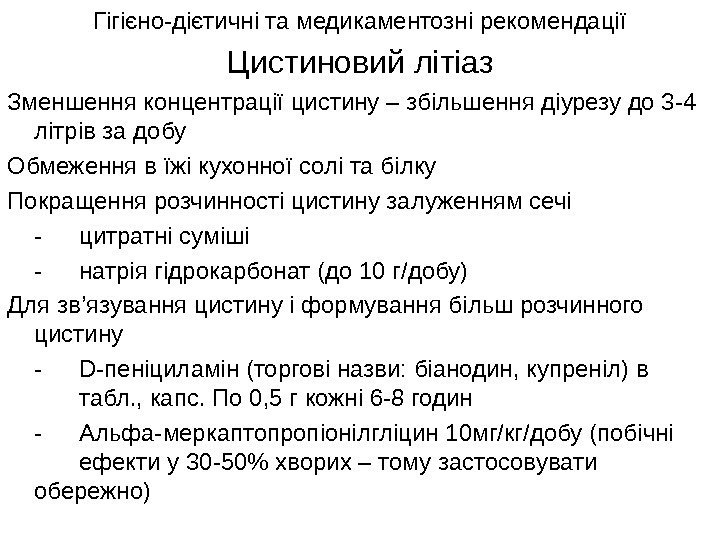 Гігієно-дієтичні та медикаментозні рекомендації

Цистиновий літіаз

Зменшення концентрації цистину – збільшення діурезу до 3-4 літрів за добу

Обмеження в їжі кухонної солі та білку

Покращення розчинності цистину залуженням сечі

- цитратні суміші

- натрія гідрокарбонат (до 10 г/добу)

Для зв’язування цистину і формування більш розчинного цистину

- D-пеніциламін (торгові назви: біанодин, купреніл) в табл., капс. По 0,5 г кожні 6-8 годин

- Альфа-меркаптопропіонілгліцин 10мг/кг/добу (побічні ефекти у 30-50% хворих – тому застосовувати обережно)